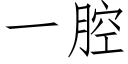 一腔